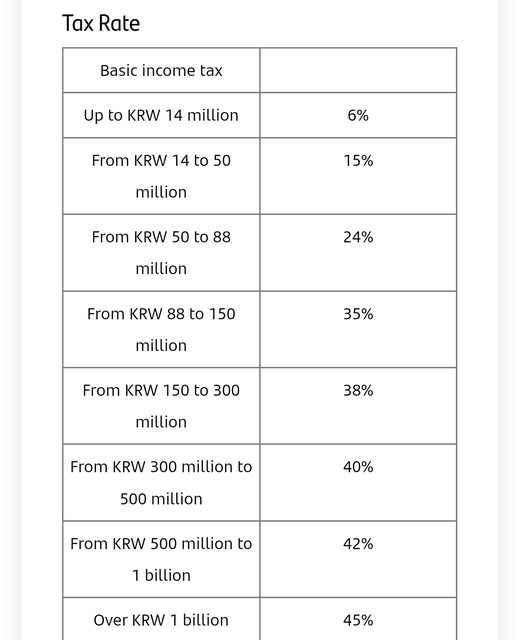 Tax Rate

| Basic income tax | |
|---|---|
| Up to KRW 14 million | 6% |
| From KRW 14 to 50 million | 15% |
| From KRW 50 to 88 million | 24% |
| From KRW 88 to 150 million | 35% |
| From KRW 150 to 300 million | 38% |
| From KRW 300 million to 500 million | 40% |
| From KRW 500 million to 1 billion | 42% |
| Over KRW 1 billion | 45% |